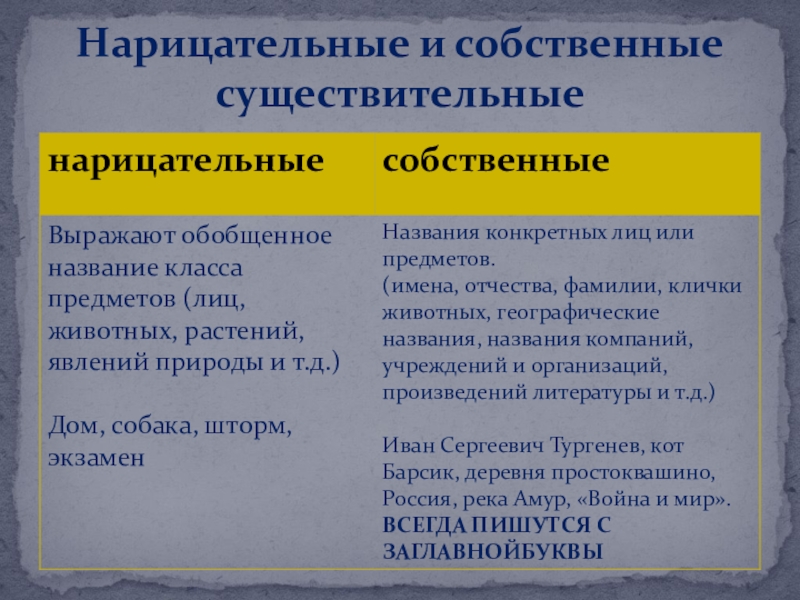 Нарицательные и собственные существительные

| нарицательные | собственные |
|---|---|
| Выражают обобщенное название класса предметов (лиц, животных, растений, явлений природы и т.д.) Дом, собака, шторм, экзамен | Названия конкретных лиц или предметов. (имена, отчества, фамилии, клички животных, географические названия, названия компаний, учреждений и организаций, произведений литературы и т.д.) Иван Сергеевич Тургенев, кот Барсик, деревня простоквашино, Россия, река Амур, «Война и мир». ВСЕГДА ПИШУТСЯ С ЗАГЛАВНОЙБУКВЫ |